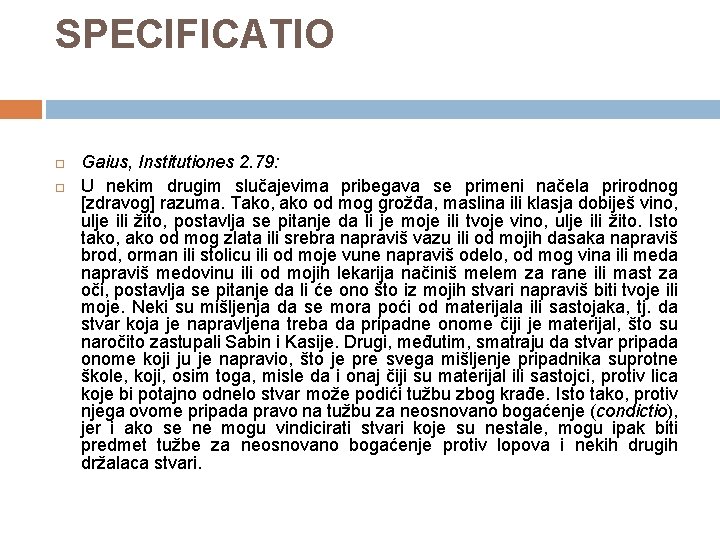 SPECIFICATIO

Gaius, Institutiones 2.79:

U nekim drugim slučajevima pribegava se primeni načela prirodnog [zdravog] razuma. Tako, ako od mog grožđa, maslina ili klasja dobiješ vino, ulje ili žito, postavlja se pitanje da li je moje ili tvoje vino, ulje ili žito. Isto tako, ako od mog zlata ili srebra napraviš vazu ili od mojih dasaka napraviš brod, orman ili stolicu ili od moje vune napraviš odelo, od mog vina ili meda napraviš medovinu ili od mojih lekarija načiniš melem za rane ili mast za oči, postavlja se pitanje da li će ono što iz mojih stvari napraviš biti tvoje ili moje. Neki su mišljenja da se mora poći od materijala ili sastojaka, tj. da stvar koja je napravljena treba da pripadne onome čiji je materijal, što su naročito zastupali Sabin i Kasije. Drugi, međutim, smatraju da stvar pripada onome koji ju je napravio, što je pre svega mišljenje pripadnika suprotne škole, koji, osim toga, misle da i onaj čiji su materijal ili sastojci, protiv lica koje bi potajno odnelo stvar može podići tužbu zbog krađe. Isto tako, protiv njega ovome pripada pravo na tužbu za neosnovano bogaćenje (condictio), jer i ako se ne mogu vindicirati stvari koje su nestale, mogu ipak biti predmet tužbe za neosnovano bogaćenje protiv lopova i nekih drugih držalaca stvari.